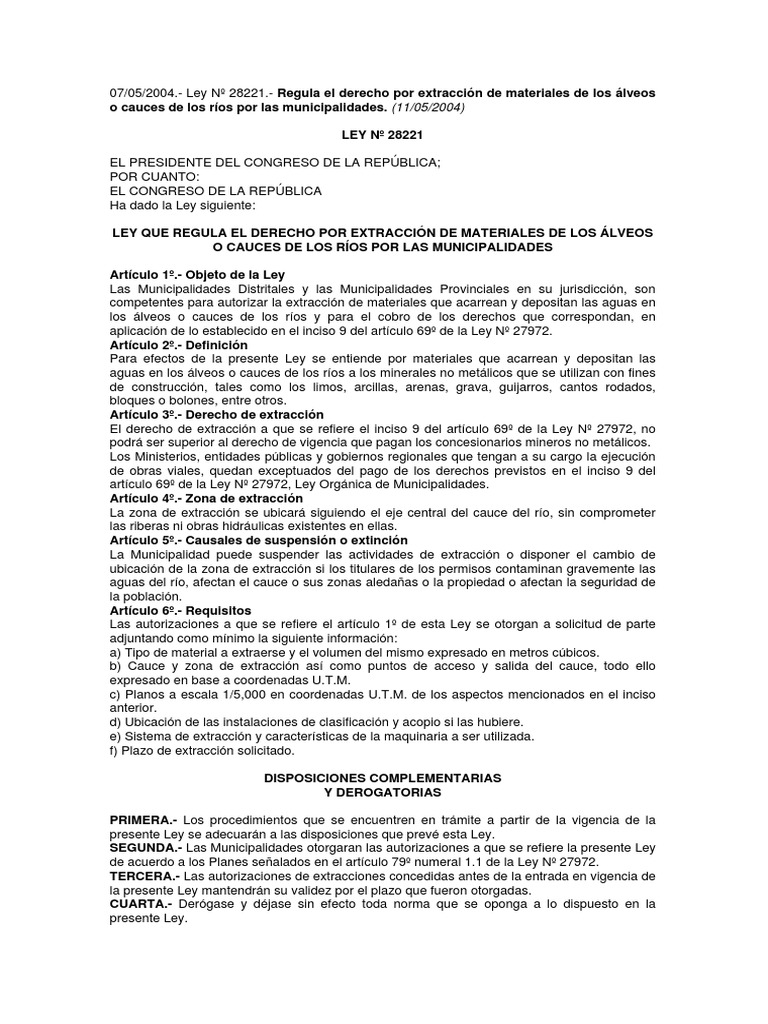 07/05/2004.- Ley Nº 28221.- Regula el derecho por extracción de materiales de los álveos o cauces de los ríos por las municipalidades. (11/05/2004)

LEY Nº 28221

EL PRESIDENTE DEL CONGRESO DE LA REPÚBLICA;
POR CUANTO:
EL CONGRESO DE LA REPÚBLICA
Ha dado la Ley siguiente:

LEY QUE REGULA EL DERECHO POR EXTRACCIÓN DE MATERIALES DE LOS ÁLVEOS O CAUCES DE LOS RÍOS POR LAS MUNICIPALIDADES

Artículo 1º.- Objeto de la Ley
Las Municipalidades Distritales y las Municipalidades Provinciales en su jurisdicción, son competentes para autorizar la extracción de materiales que acarrean y depositan las aguas en los álveos o cauces de los ríos y para el cobro de los derechos que correspondan, en aplicación de lo establecido en el inciso 9 del artículo 69º de la Ley Nº 27972.
Artículo 2º.- Definición
Para efectos de la presente Ley se entiende por materiales que acarrean y depositan las aguas en los álveos o cauces de los ríos a los minerales no metálicos que se utilizan con fines de construcción, tales como los limos, arcillas, arenas, grava, guijarros, cantos rodados, bloques o bolones, entre otros.
Artículo 3º.- Derecho de extracción
El derecho de extracción a que se refiere el inciso 9 del artículo 69º de la Ley Nº 27972, no podrá ser superior al derecho de vigencia que pagan los concesionarios mineros no metálicos.
Los Ministerios, entidades públicas y gobiernos regionales que tengan a su cargo la ejecución de obras viales, quedan exceptuados del pago de los derechos previstos en el inciso 9 del artículo 69º de la Ley Nº 27972, Ley Orgánica de Municipalidades.
Artículo 4º.- Zona de extracción
La zona de extracción se ubicará siguiendo el eje central del cauce del río, sin comprometer las riberas ni obras hidráulicas existentes en ellas.
Artículo 5º.- Causales de suspensión o extinción
La Municipalidad puede suspender las actividades de extracción o disponer el cambio de ubicación de la zona de extracción si los titulares de los permisos contaminan gravemente las aguas del río, afectan el cauce o sus zonas aledañas o la propiedad o afectan la seguridad de la población.
Artículo 6º.- Requisitos
Las autorizaciones a que se refiere el artículo 1º de esta Ley se otorgan a solicitud de parte adjuntando como mínimo la siguiente información:
a) Tipo de material a extraerse y el volumen del mismo expresado en metros cúbicos.
b) Cauce y zona de extracción así como puntos de acceso y salida del cauce, todo ello expresado en base a coordenadas U.T.M.
c) Planos a escala 1/5,000 en coordenadas U.T.M. de los aspectos mencionados en el inciso anterior.
d) Ubicación de las instalaciones de clasificación y acopio si las hubiere.
e) Sistema de extracción y características de la maquinaria a ser utilizada.
f) Plazo de extracción solicitado.

DISPOSICIONES COMPLEMENTARIAS
Y DEROGATORIAS

PRIMERA.- Los procedimientos que se encuentren en trámite a partir de la vigencia de la presente Ley se adecuarán a las disposiciones que prevé esta Ley.
SEGUNDA.- Las Municipalidades otorgaran las autorizaciones a que se refiere la presente Ley de acuerdo a los Planes señalados en el artículo 79º numeral 1.1 de la Ley Nº 27972.
TERCERA.- Las autorizaciones de extracciones concedidas antes de la entrada en vigencia de la presente Ley mantendrán su validez por el plazo que fueron otorgadas.
CUARTA.- Derógase y déjase sin efecto toda norma que se oponga a lo dispuesto en la presente Ley.